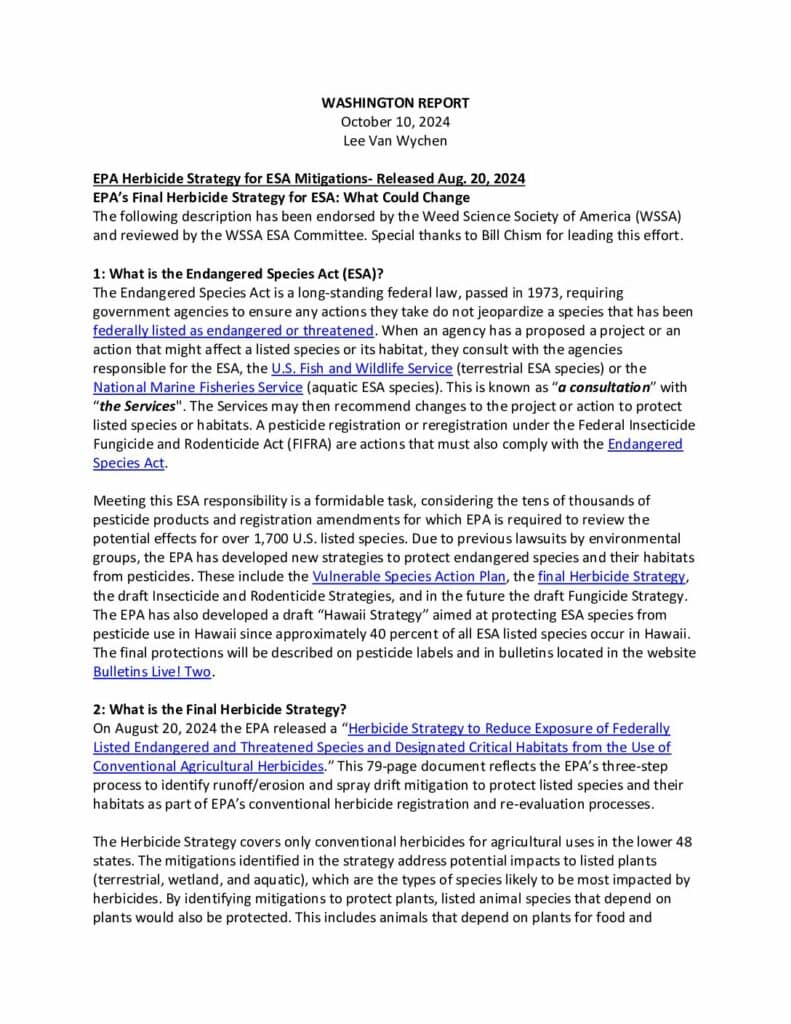 WASHINGTON REPORT
October 10, 2024
Lee Van Wychen

EPA Herbicide Strategy for ESA Mitigations- Released Aug. 20, 2024
EPA's Final Herbicide Strategy for ESA: What Could Change
The following description has been endorsed by the Weed Science Society of America (WSSA) and reviewed by the WSSA ESA Committee. Special thanks to Bill Chism for leading this effort.

1: What is the Endangered Species Act (ESA)?
The Endangered Species Act is a long-standing federal law, passed in 1973, requiring government agencies to ensure any actions they take do not jeopardize a species that has been federally listed as endangered or threatened. When an agency has a proposed a project or an action that might affect a listed species or its habitat, they consult with the agencies responsible for the ESA, the U.S. Fish and Wildlife Service (terrestrial ESA species) or the National Marine Fisheries Service (aquatic ESA species). This is known as "a consultation" with "the Services". The Services may then recommend changes to the project or action to protect listed species or habitats. A pesticide registration or reregistration under the Federal Insecticide Fungicide and Rodenticide Act (FIFRA) are actions that must also comply with the Endangered Species Act.

Meeting this ESA responsibility is a formidable task, considering the tens of thousands of pesticide products and registration amendments for which EPA is required to review the potential effects for over 1,700 U.S. listed species. Due to previous lawsuits by environmental groups, the EPA has developed new strategies to protect endangered species and their habitats from pesticides. These include the Vulnerable Species Action Plan, the final Herbicide Strategy, the draft Insecticide and Rodenticide Strategies, and in the future the draft Fungicide Strategy. The EPA has also developed a draft "Hawaii Strategy" aimed at protecting ESA species from pesticide use in Hawaii since approximately 40 percent of all ESA listed species occur in Hawaii. The final protections will be described on pesticide labels and in bulletins located in the website Bulletins Live! Two.

2: What is the Final Herbicide Strategy?
On August 20, 2024 the EPA released a "Herbicide Strategy to Reduce Exposure of Federally Listed Endangered and Threatened Species and Designated Critical Habitats from the Use of Conventional Agricultural Herbicides." This 79-page document reflects the EPA's three-step process to identify runoff/erosion and spray drift mitigation to protect listed species and their habitats as part of EPA's conventional herbicide registration and re-evaluation processes.

The Herbicide Strategy covers only conventional herbicides for agricultural uses in the lower 48 states. The mitigations identified in the strategy address potential impacts to listed plants (terrestrial, wetland, and aquatic), which are the types of species likely to be most impacted by herbicides. By identifying mitigations to protect plants, listed animal species that depend on plants would also be protected. This includes animals that depend on plants for food and